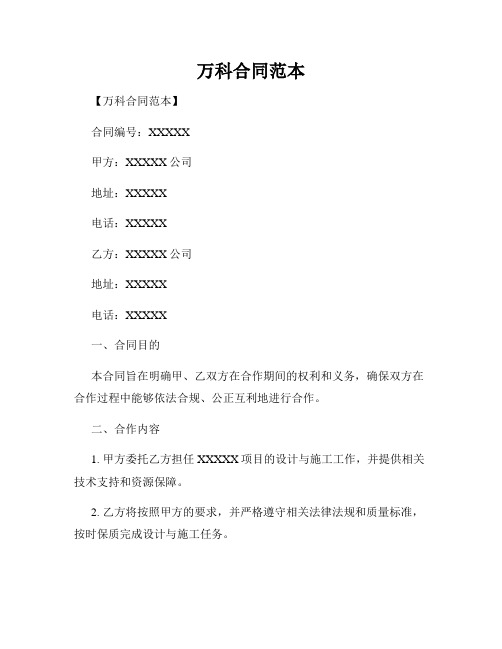 万科合同范本

【万科合同范本】

合同编号：XXXXX

甲方：XXXXX 公司

地址：XXXXX

电话：XXXXX

乙方：XXXXX 公司

地址：XXXXX

电话：XXXXX

一、合同目的

本合同旨在明确甲、乙双方在合作期间的权利和义务，确保双方在合作过程中能够依法合规、公正互利地进行合作。

二、合作内容

1. 甲方委托乙方担任 XXXXX 项目的设计与施工工作，并提供相关技术支持和资源保障。

2. 乙方将按照甲方的要求，并严格遵守相关法律法规和质量标准，按时保质完成设计与施工任务。